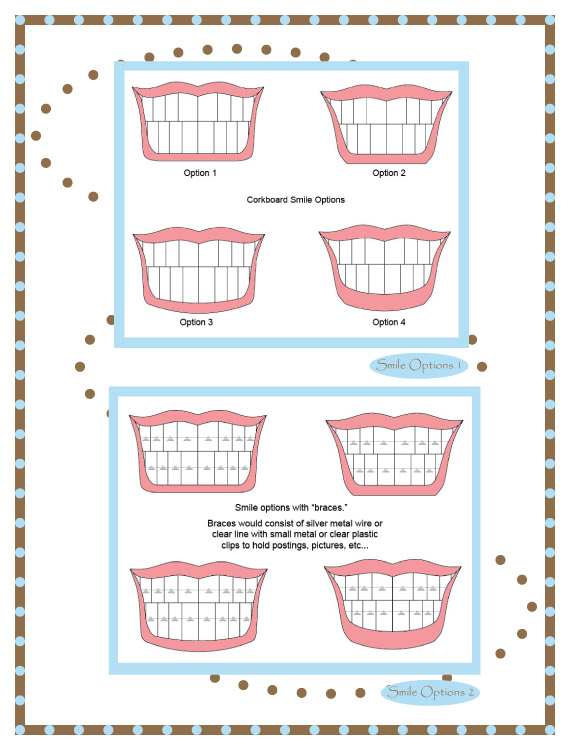 Option 1

Option 2

Corkboard Smile Options

Option 3

Option 4

Smile Options 1

Smile options with "braces."

Braces would consist of silver metal wire or clear line with small metal or clear plastic clips to hold postings, pictures, etc...

Smile Options 2